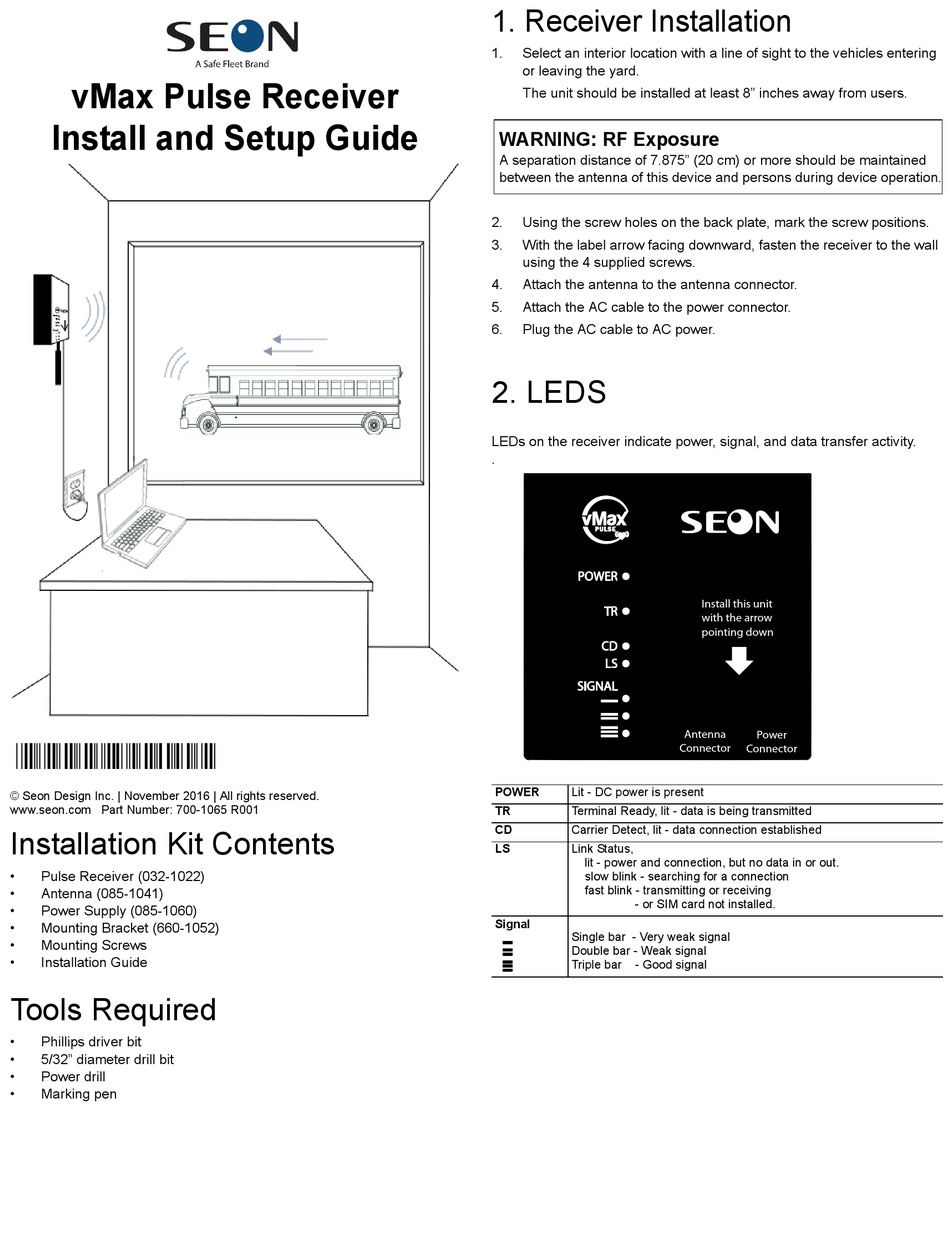 SEON
A Safe Fleet Brand

vMax Pulse Receiver
Install and Setup Guide

© Seon Design Inc. | November 2016 | All rights reserved.
www.seon.com Part Number: 700-1065 R001

Installation Kit Contents

• Pulse Receiver (032-1022)
• Antenna (085-1041)
• Power Supply (085-1060)
• Mounting Bracket (660-1052)
• Mounting Screws
• Installation Guide

Tools Required

• Phillips driver bit
• 5/32" diameter drill bit
• Power drill
• Marking pen

1. Receiver Installation

1. Select an interior location with a line of sight to the vehicles entering or leaving the yard.
The unit should be installed at least 8" inches away from users.

WARNING: RF Exposure
A separation distance of 7.875" (20 cm) or more should be maintained between the antenna of this device and persons during device operation.

2. Using the screw holes on the back plate, mark the screw positions.
3. With the label arrow facing downward, fasten the receiver to the wall using the 4 supplied screws.
4. Attach the antenna to the antenna connector.
5. Attach the AC cable to the power connector.
6. Plug the AC cable to AC power.

2. LEDS

LEDs on the receiver indicate power, signal, and data transfer activity.
.

vMax PULSE
SEON
POWER
TR
CD
LS
SIGNAL
Install this unit with the arrow pointing down
Antenna Connector
Power Connector

| POWER | Lit - DC power is present |
|---|---|
| TR | Terminal Ready, lit - data is being transmitted |
| CD | Carrier Detect, lit - data connection established |
| LS | Link Status, lit - power and connection, but no data in or out. slow blink - searching for a connection fast blink - transmitting or receiving - or SIM card not installed. |
| Signal | Single bar - Very weak signal Double bar - Weak signal Triple bar - Good signal |